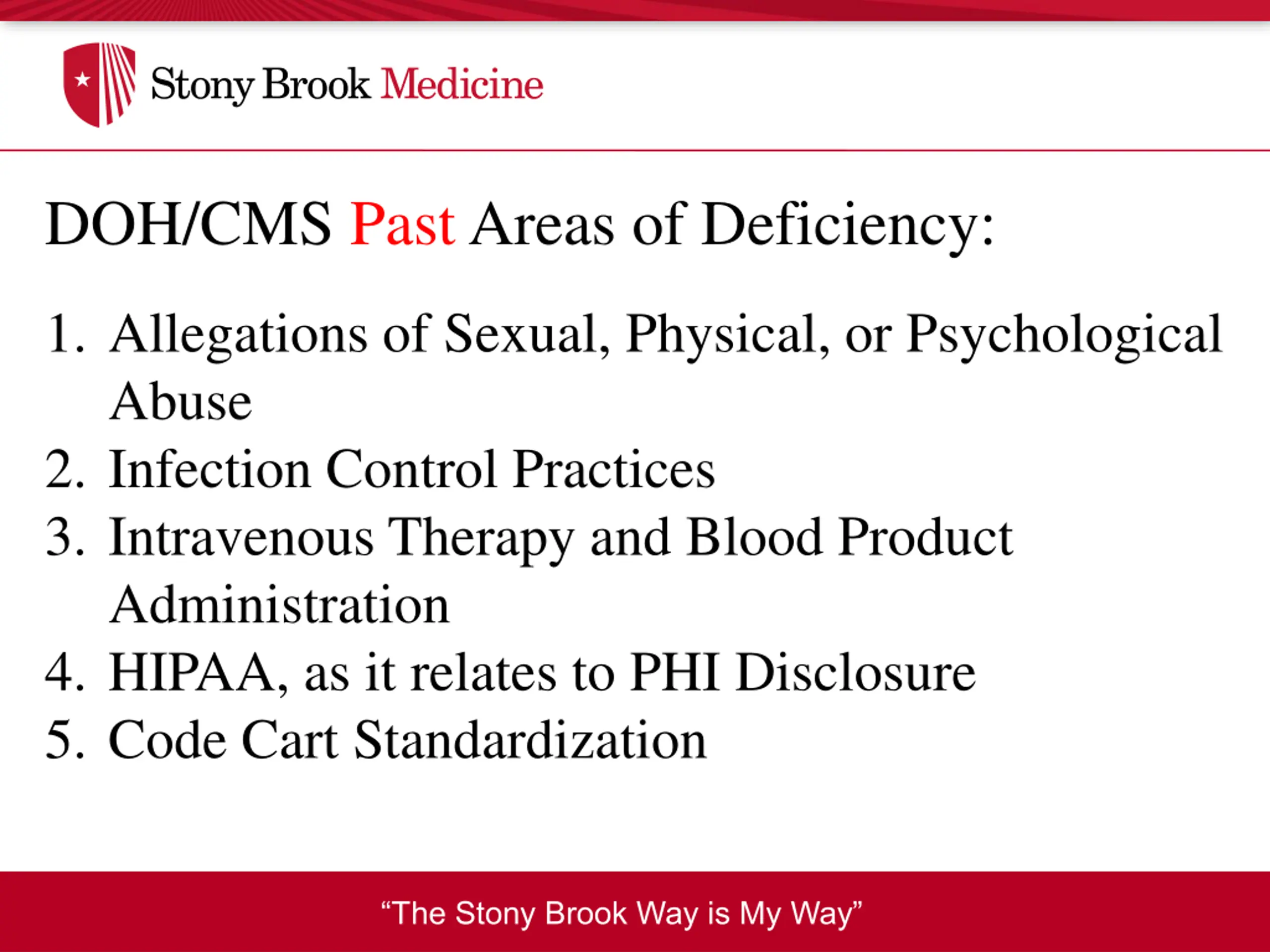 Stony Brook Medicine

DOH/CMS Past Areas of Deficiency:

1. Allegations of Sexual, Physical, or Psychological Abuse
2. Infection Control Practices
3. Intravenous Therapy and Blood Product Administration
4. HIPAA, as it relates to PHI Disclosure
5. Code Cart Standardization

“The Stony Brook Way is My Way”